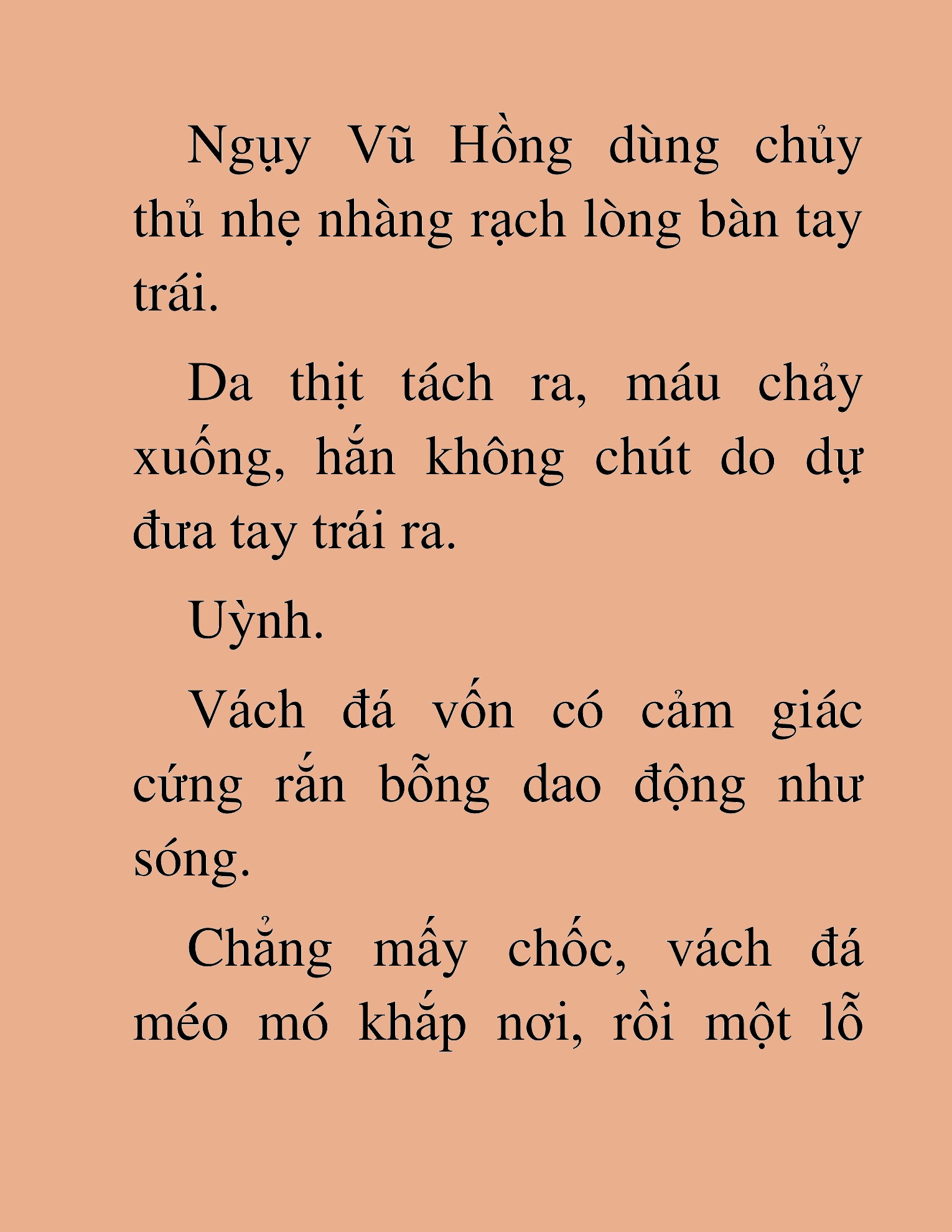 Ngụy Vũ Hồng dùng chủy thủ nhẹ nhàng rạch lòng bàn tay trái.

Da thịt tách ra, máu chảy xuống, hắn không chút do dự đưa tay trái ra.

Uỳnh.

Vách đá vốn có cảm giác cứng rắn bỗng dao động như sóng.

Chẳng mấy chốc, vách đá méo mó khắp nơi, rồi một lỗ